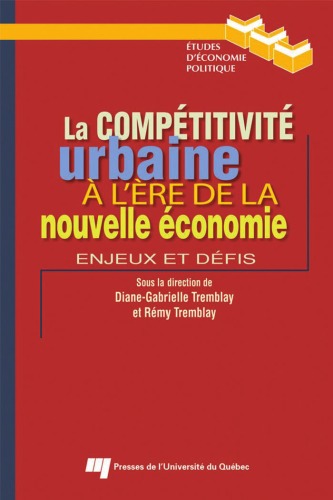 ÉTUDES D'ÉCONOMIE POLITIQUE

La COMPÉTITIVITÉ urbaine À L'ÈRE DE LA nouvelle économie

ENJEUX ET DÉFIS

Sous la direction de
Diane-Gabrielle Tremblay
et Rémy Tremblay

Presses de l'Université du Québec